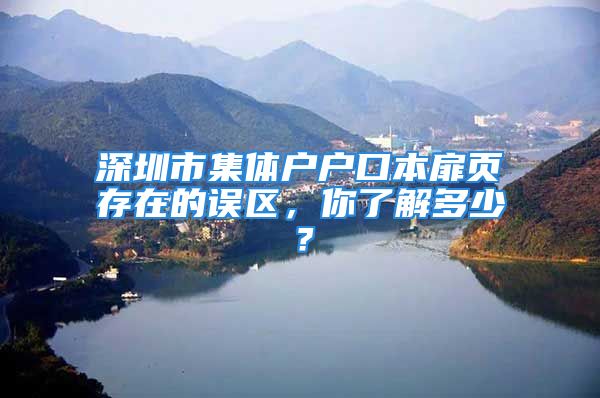 深圳市集体户户口本扉页存在的误区，你了解多少？